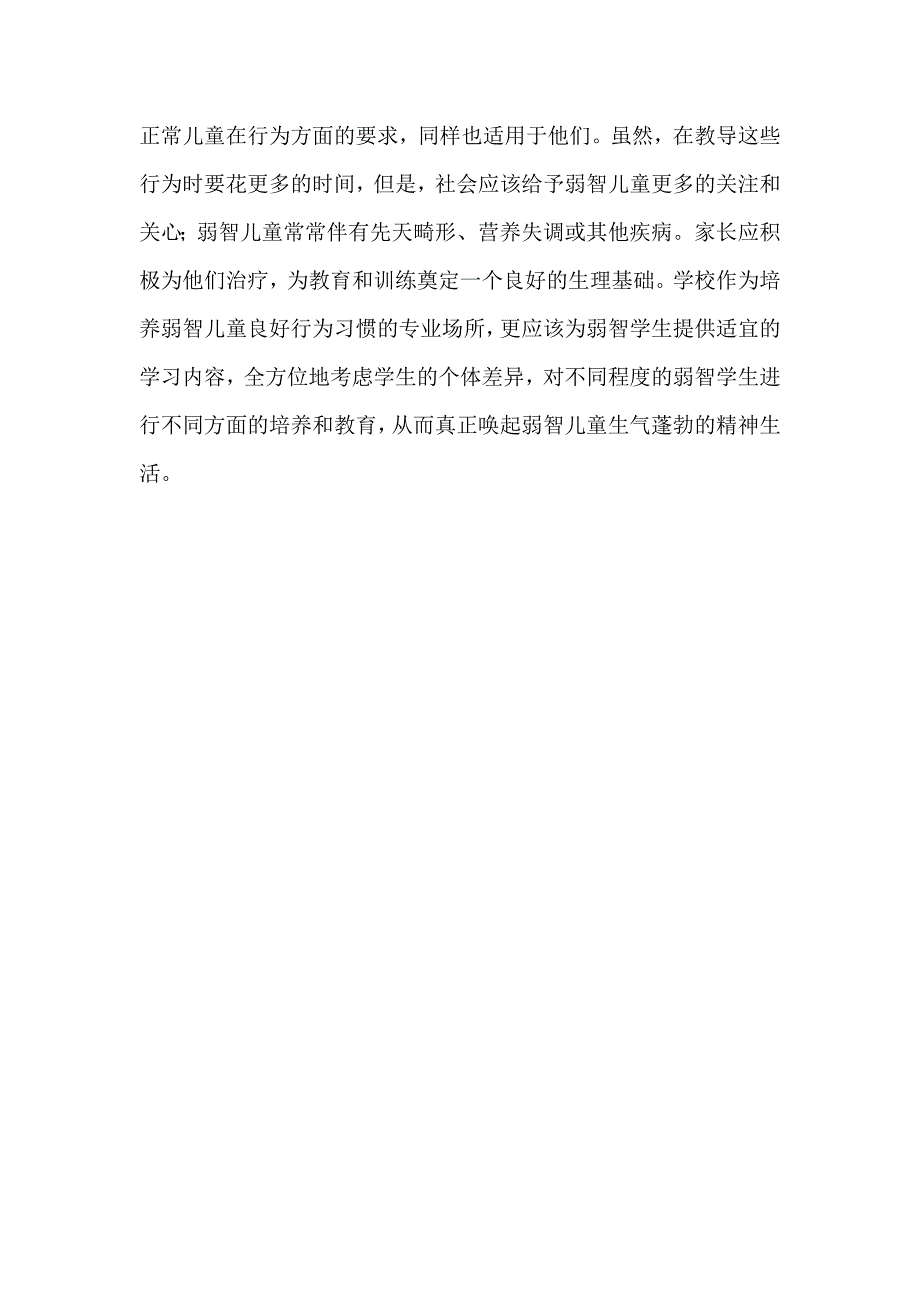 正常儿童在行为方面的要求，同样也适用于他们。虽然，在教导这些行为时要花更多的时间，但是，社会应该给予弱智儿童更多的关注和关心;弱智儿童常常伴有先天畸形、营养失调或其他疾病。家长应积极为他们治疗，为教育和训练奠定一个良好的生理基础。学校作为培养弱智儿童良好行为习惯的专业场所，更应该为弱智学生提供适宜的学习内容，全方位地考虑学生的个体差异，对不同程度的弱智学生进行不同方面的培养和教育，从而真正唤起弱智儿童生气蓬勃的精神生活。